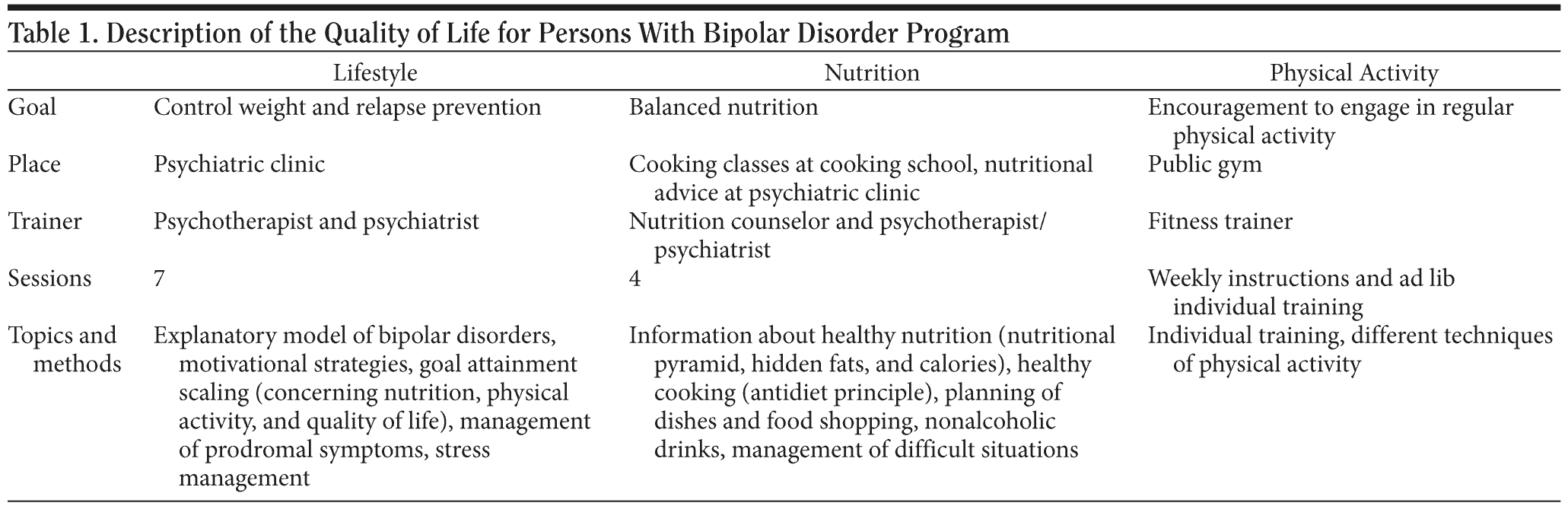 Table 1. Description of the Quality of Life for Persons With Bipolar Disorder Program

| | Lifestyle | Nutrition | Physical Activity |
|---|---|---|---|
| Goal | Control weight and relapse prevention | Balanced nutrition | Encouragement to engage in regular physical activity |
| Place | Psychiatric clinic | Cooking classes at cooking school, nutritional advice at psychiatric clinic | Public gym |
| Trainer | Psychotherapist and psychiatrist | Nutrition counselor and psychotherapist/ psychiatrist | Fitness trainer |
| Sessions | 7 | 4 | Weekly instructions and ad lib individual training |
| Topics and methods | Explanatory model of bipolar disorders, motivational strategies, goal attainment scaling (concerning nutrition, physical activity, and quality of life), management of prodromal symptoms, stress management | Information about healthy nutrition (nutritional pyramid, hidden fats, and calories), healthy cooking (antidiet principle), planning of dishes and food shopping, nonalcoholic drinks, management of difficult situations | Individual training, different techniques of physical activity |